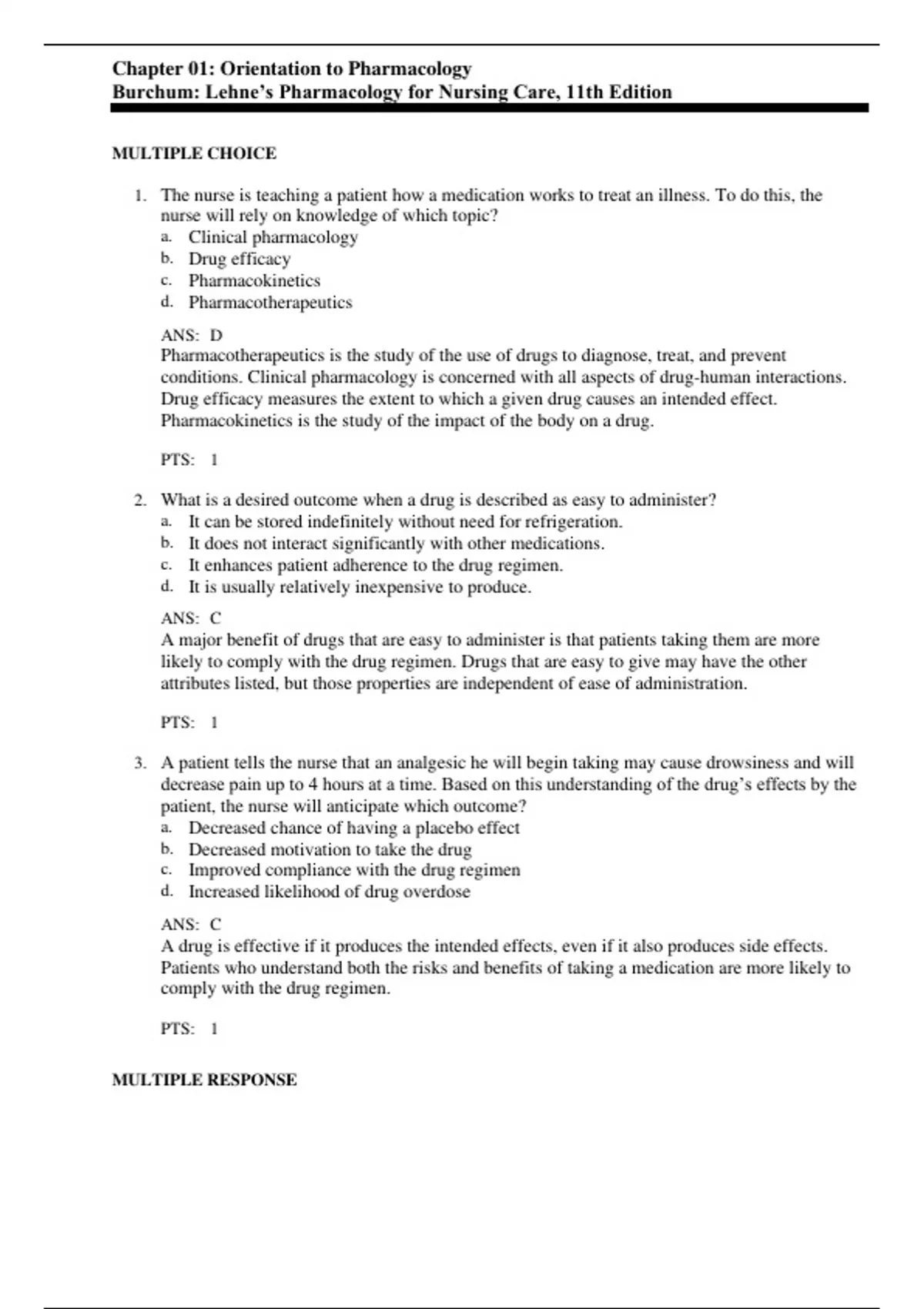 Chapter 01: Orientation to Pharmacology
Burchum: Lehne's Pharmacology for Nursing Care, 11th Edition

MULTIPLE CHOICE

1. The nurse is teaching a patient how a medication works to treat an illness. To do this, the nurse will rely on knowledge of which topic?
a. Clinical pharmacology
b. Drug efficacy
c. Pharmacokinetics
d. Pharmacotherapeutics

ANS: D
Pharmacotherapeutics is the study of the use of drugs to diagnose, treat, and prevent conditions. Clinical pharmacology is concerned with all aspects of drug-human interactions. Drug efficacy measures the extent to which a given drug causes an intended effect. Pharmacokinetics is the study of the impact of the body on a drug.

PTS: 1

2. What is a desired outcome when a drug is described as easy to administer?
a. It can be stored indefinitely without need for refrigeration.
b. It does not interact significantly with other medications.
c. It enhances patient adherence to the drug regimen.
d. It is usually relatively inexpensive to produce.

ANS: C
A major benefit of drugs that are easy to administer is that patients taking them are more likely to comply with the drug regimen. Drugs that are easy to give may have the other attributes listed, but those properties are independent of ease of administration.

PTS: 1

3. A patient tells the nurse that an analgesic he will begin taking may cause drowsiness and will decrease pain up to 4 hours at a time. Based on this understanding of the drug's effects by the patient, the nurse will anticipate which outcome?
a. Decreased chance of having a placebo effect
b. Decreased motivation to take the drug
c. Improved compliance with the drug regimen
d. Increased likelihood of drug overdose

ANS: C
A drug is effective if it produces the intended effects, even if it also produces side effects. Patients who understand both the risks and benefits of taking a medication are more likely to comply with the drug regimen.

PTS: 1

MULTIPLE RESPONSE